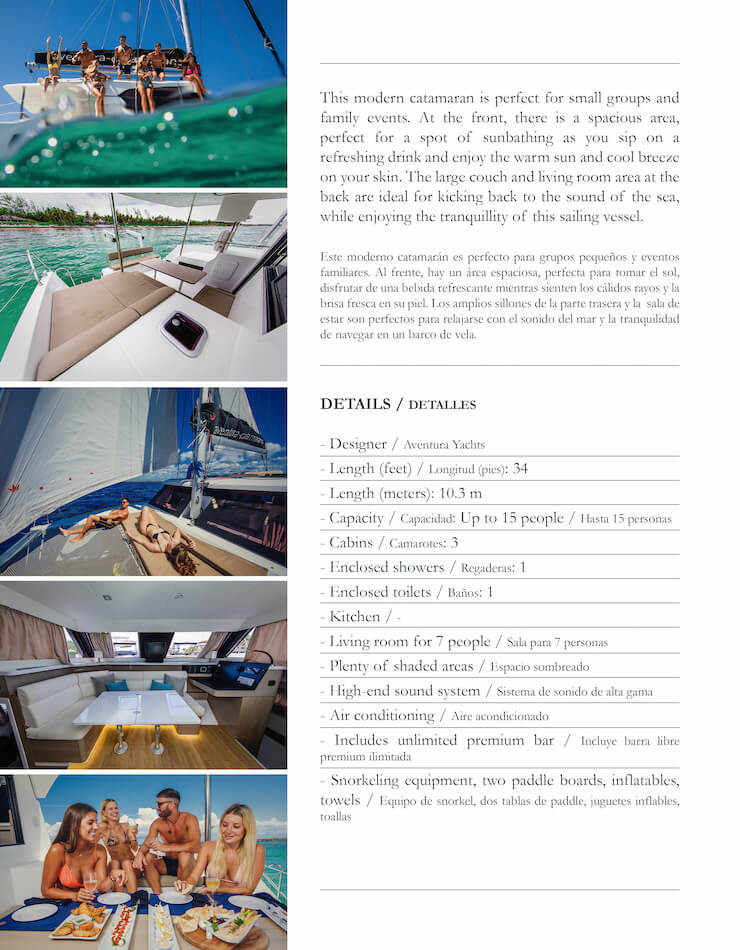 This modern catamaran is perfect for small groups and family events. At the front, there is a spacious area, perfect for a spot of sunbathing as you sip on a refreshing drink and enjoy the warm sun and cool breeze on your skin. The large couch and living room area at the back are ideal for kicking back to the sound of the sea, while enjoying the tranquillity of this sailing vessel.

Este moderno catamarán es perfecto para grupos pequeños y eventos familiares. Al frente, hay un área espaciosa, perfecta para tomar el sol, disfrutar de una bebida refrescante mientras sienten los cálidos rayos y la brisa fresca en su piel. Los amplios sillones de la parte trasera y la sala de estar son perfectos para relajarse con el sonido del mar y la tranquilidad de navegar en un barco de vela.

DETAILS / DETALLES

- Designer / Aventura Yachts
- Length (feet) / Longitud (pies): 34
- Length (meters): 10.3 m
- Capacity / Capacidad: Up to 15 people / Hasta 15 personas
- Cabins / Camarotes: 3
- Enclosed showers / Regaderas: 1
- Enclosed toilets / Baños: 1
- Kitchen / -
- Living room for 7 people / Sala para 7 personas
- Plenty of shaded areas / Espacio sombreado
- High-end sound system / Sistema de sonido de alta gama
- Air conditioning / Aire acondicionado
- Includes unlimited premium bar / Incluye barra libre premium ilimitada
- Snorkeling equipment, two paddle boards, inflatables, towels / Equipo de snorkel, dos tablas de paddle, juguetes inflables, toallas